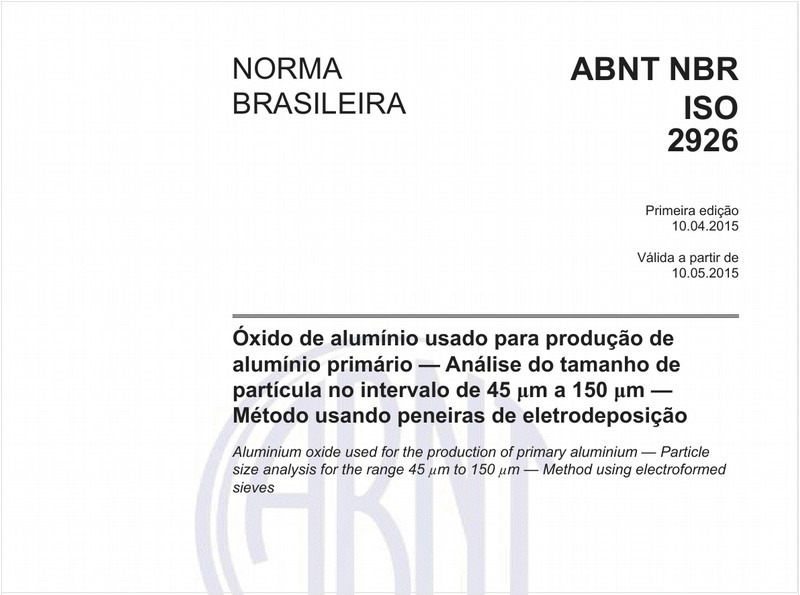 NORMA BRASILEIRA

ABNT NBR ISO 2926

Primeira edição
10.04.2015

Válida a partir de
10.05.2015

Óxido de alumínio usado para produção de alumínio primário — Análise do tamanho de partícula no intervalo de 45 µm a 150 µm — Método usando peneiras de eletrodeposição

Aluminium oxide used for the production of primary aluminium — Particle size analysis for the range 45 µm to 150 µm — Method using electroformed sieves

ABNT